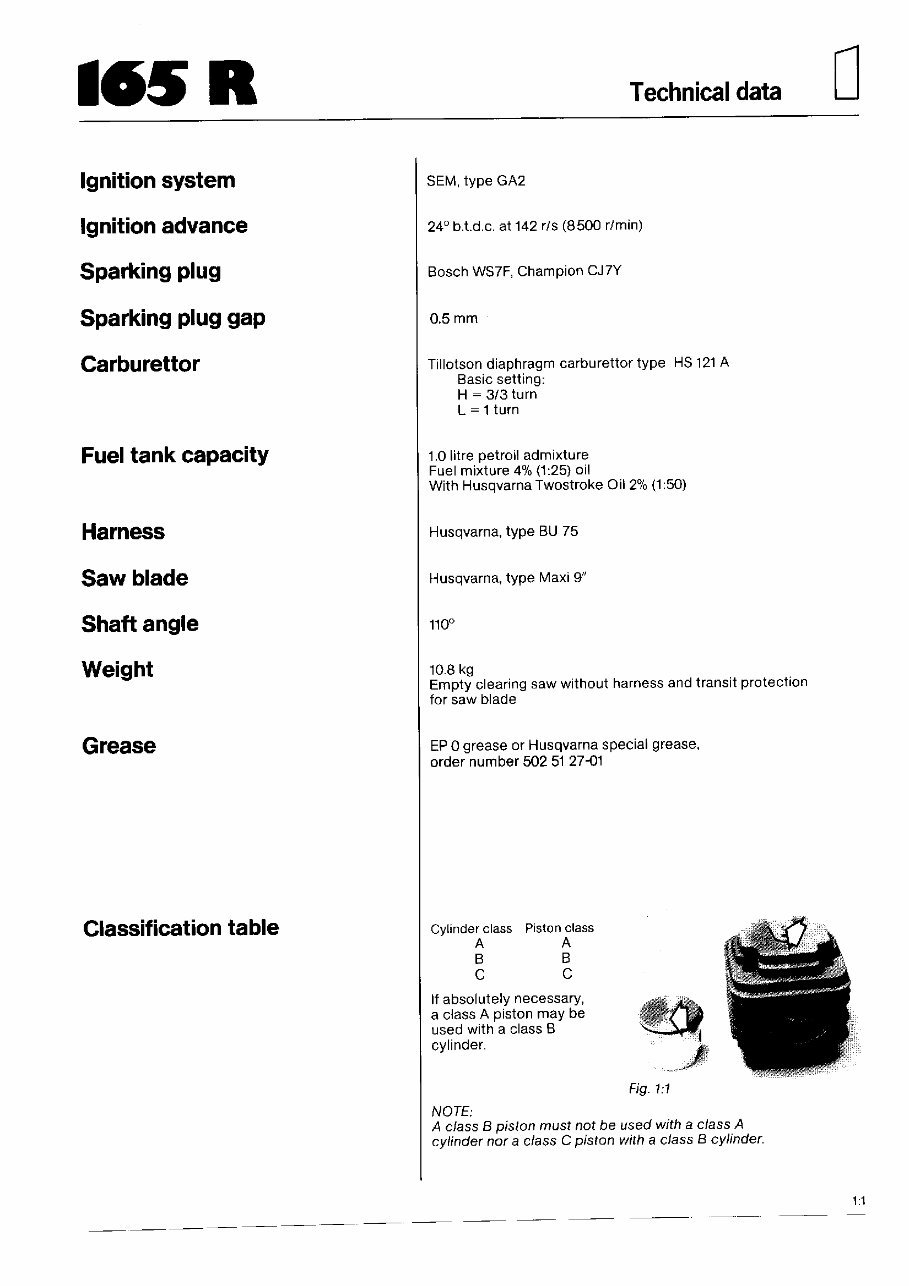 165 R

Technical data

Ignition system
SEM, type GA2

Ignition advance
24° b.t.d.c. at 142 r/s (8500 r/min)

Sparking plug
Bosch WS7F, Champion CJ7Y

Sparking plug gap
0.5 mm

Carburettor
Tillotson diaphragm carburettor type HS 121 A
Basic setting:
H = 3/3 turn
L = 1 turn

Fuel tank capacity
1.0 litre petroil admixture
Fuel mixture 4% (1:25) oil
With Husqvarna Twostroke Oil 2% (1:50)

Harness
Husqvarna, type BU 75

Saw blade
Husqvarna, type Maxi 9"

Shaft angle
110°

Weight
10.8 kg
Empty clearing saw without harness and transit protection for saw blade

Grease
EP 0 grease or Husqvarna special grease, order number 502 51 27-01

Classification table

| Cylinder class | Piston class |
|---|---|
| A | A |
| B | B |
| C | C |

If absolutely necessary, a class A piston may be used with a class B cylinder.

Fig. 1:1

NOTE:
A class B piston must not be used with a class A cylinder nor a class C piston with a class B cylinder.

1:1